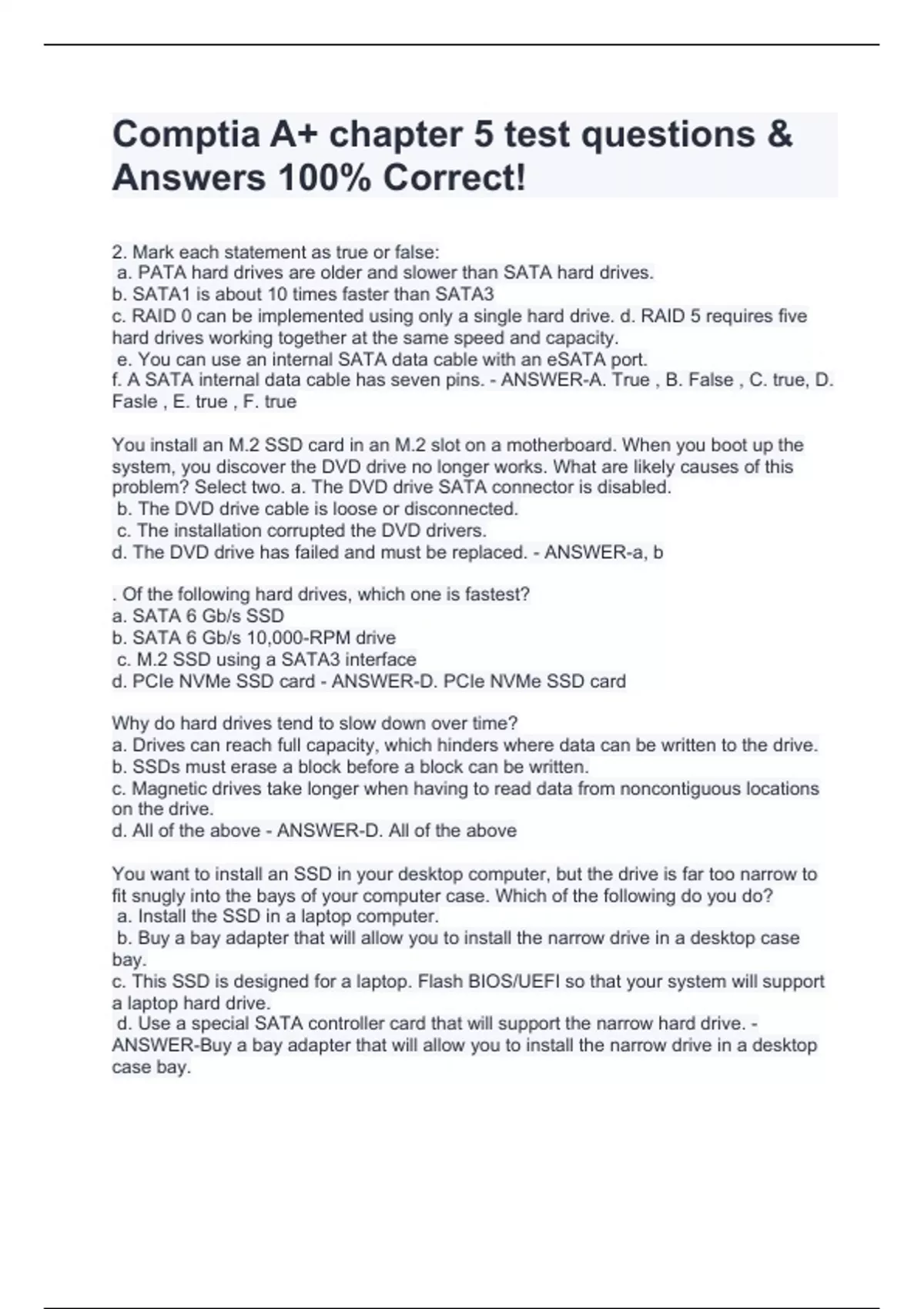 Comptia A+ chapter 5 test questions & Answers 100% Correct!

2. Mark each statement as true or false:
a. PATA hard drives are older and slower than SATA hard drives.
b. SATA1 is about 10 times faster than SATA3
c. RAID 0 can be implemented using only a single hard drive. d. RAID 5 requires five hard drives working together at the same speed and capacity.
e. You can use an internal SATA data cable with an eSATA port.
f. A SATA internal data cable has seven pins. - ANSWER-A. True , B. False , C. true, D. Fasle , E. true , F. true

You install an M.2 SSD card in an M.2 slot on a motherboard. When you boot up the system, you discover the DVD drive no longer works. What are likely causes of this problem? Select two. a. The DVD drive SATA connector is disabled.
b. The DVD drive cable is loose or disconnected.
c. The installation corrupted the DVD drivers.
d. The DVD drive has failed and must be replaced. - ANSWER-a, b

. Of the following hard drives, which one is fastest?
a. SATA 6 Gb/s SSD
b. SATA 6 Gb/s 10,000-RPM drive
c. M.2 SSD using a SATA3 interface
d. PCIe NVMe SSD card - ANSWER-D. PCIe NVMe SSD card

Why do hard drives tend to slow down over time?
a. Drives can reach full capacity, which hinders where data can be written to the drive.
b. SSDs must erase a block before a block can be written.
c. Magnetic drives take longer when having to read data from noncontiguous locations on the drive.
d. All of the above - ANSWER-D. All of the above

You want to install an SSD in your desktop computer, but the drive is far too narrow to fit snugly into the bays of your computer case. Which of the following do you do?
a. Install the SSD in a laptop computer.
b. Buy a bay adapter that will allow you to install the narrow drive in a desktop case bay.
c. This SSD is designed for a laptop. Flash BIOS/UEFI so that your system will support a laptop hard drive.
d. Use a special SATA controller card that will support the narrow hard drive. - ANSWER-Buy a bay adapter that will allow you to install the narrow drive in a desktop case bay.